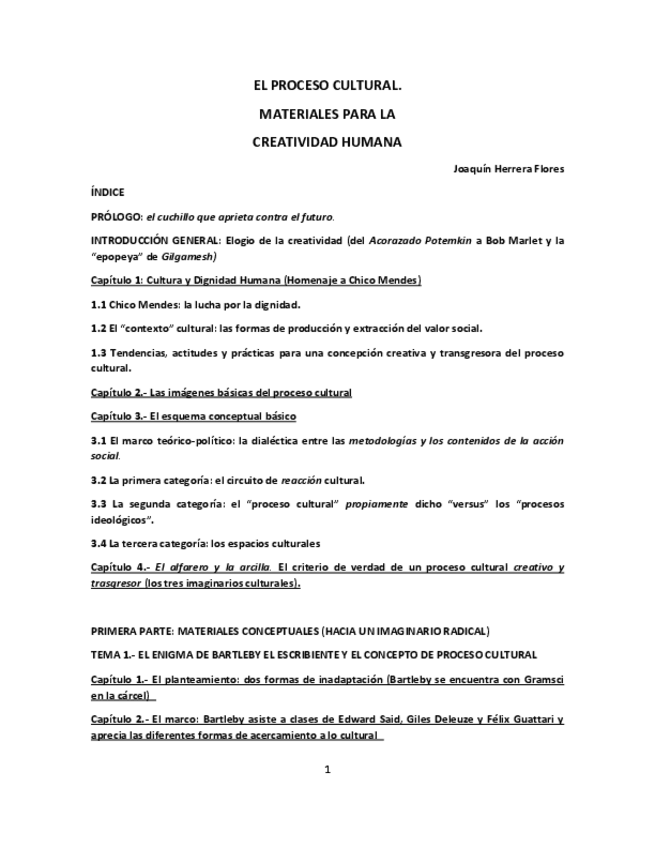 EL PROCESO CULTURAL.

MATERIALES PARA LA

CREATIVIDAD HUMANA

Joaquín Herrera Flores

ÍNDICE

PRÓLOGO: el cuchillo que aprieta contra el futuro.

INTRODUCCIÓN GENERAL: Elogio de la creatividad (del Acorazado Potemkin a Bob Marlet y la "epopeya" de Gilgamesh)

Capítulo 1: Cultura y Dignidad Humana (Homenaje a Chico Mendes)

1.1 Chico Mendes: la lucha por la dignidad.

1.2 El "contexto" cultural: las formas de producción y extracción del valor social.

1.3 Tendencias, actitudes y prácticas para una concepción creativa y transgresora del proceso cultural.

Capítulo 2.- Las imágenes básicas del proceso cultural

Capítulo 3.- El esquema conceptual básico

3.1 El marco teórico-político: la dialéctica entre las metodologías y los contenidos de la acción social.

3.2 La primera categoría: el circuito de reacción cultural.

3.3 La segunda categoría: el "proceso cultural" propiamente dicho "versus" los "procesos ideológicos".

3.4 La tercera categoría: los espacios culturales

Capítulo 4.- El alfarero y la arcilla. El criterio de verdad de un proceso cultural creativo y trasgresor (los tres imaginarios culturales).

PRIMERA PARTE: MATERIALES CONCEPTUALES (HACIA UN IMAGINARIO RADICAL)

TEMA 1.- EL ENIGMA DE BARTLEBY EL ESCRIBIENTE Y EL CONCEPTO DE PROCESO CULTURAL

Capítulo 1.- El planteamiento: dos formas de inadaptación (Bartleby se encuentra con Gramsci en la cárcel)

Capítulo 2.- El marco: Bartleby asiste a clases de Edward Said, Giles Deleuze y Félix Guattari y aprecia las diferentes formas de acercamiento a lo cultural

1